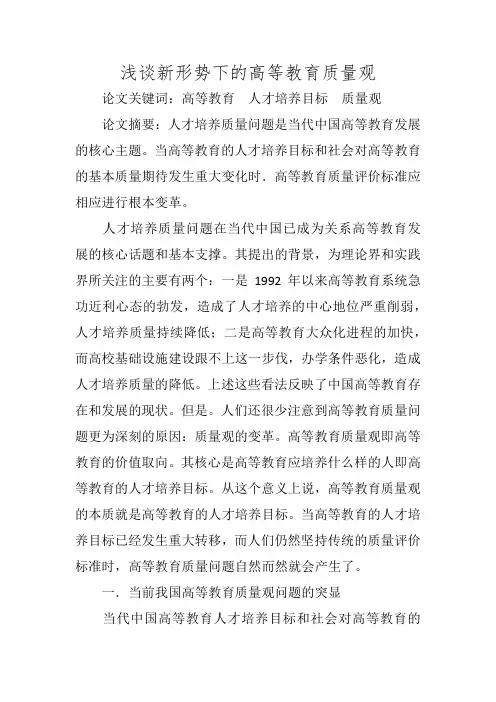 浅谈新形势下的高等教育质量观

论文关键词：高等教育　人才培养目标　质量观

论文摘要：人才培养质量问题是当代中国高等教育发展的核心主题。当高等教育的人才培养目标和社会对高等教育的基本质量期待发生重大变化时．高等教育质量评价标准应相应进行根本变革。

人才培养质量问题在当代中国已成为关系高等教育发展的核心话题和基本支撑。其提出的背景，为理论界和实践界所关注的主要有两个：一是 1992 年以来高等教育系统急功近利心态的勃发，造成了人才培养的中心地位严重削弱，人才培养质量持续降低；二是高等教育大众化进程的加快，而高校基础设施建设跟不上这一步伐，办学条件恶化，造成人才培养质量的降低。上述这些看法反映了中国高等教育存在和发展的现状。但是。人们还很少注意到高等教育质量问题更为深刻的原因：质量观的变革。高等教育质量观即高等教育的价值取向。其核心是高等教育应培养什么样的人即高等教育的人才培养目标。从这个意义上说，高等教育质量观的本质就是高等教育的人才培养目标。当高等教育的人才培养目标已经发生重大转移，而人们仍然坚持传统的质量评价标准时，高等教育质量问题自然而然就会产生了。

一．当前我国高等教育质量观问题的突显

当代中国高等教育人才培养目标和社会对高等教育的